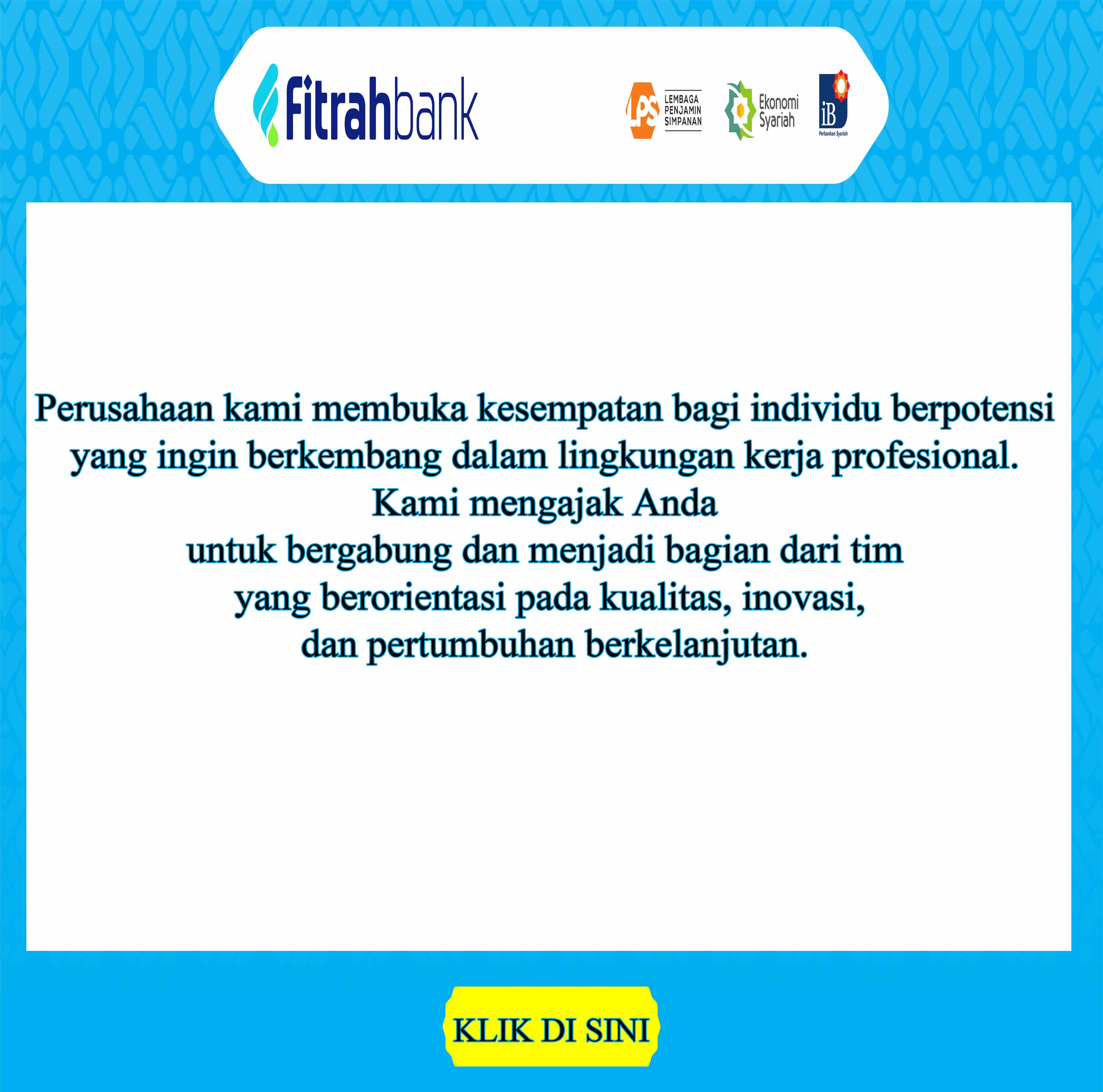 Fitrahbank

LPS LEMBAGA PENJAMIN SIMPANAN

Ekonomi Syariah

iB Perbankan Syariah

Perusahaan kami membuka kesempatan bagi individu berpotensi yang ingin berkembang dalam lingkungan kerja profesional. Kami mengajak Anda untuk bergabung dan menjadi bagian dari tim yang berorientasi pada kualitas, inovasi, dan pertumbuhan berkelanjutan.

KLIK DI SINI